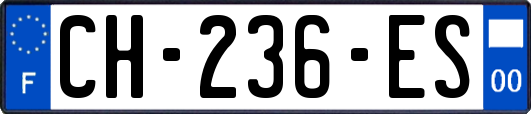 F
CH-236-ES
00